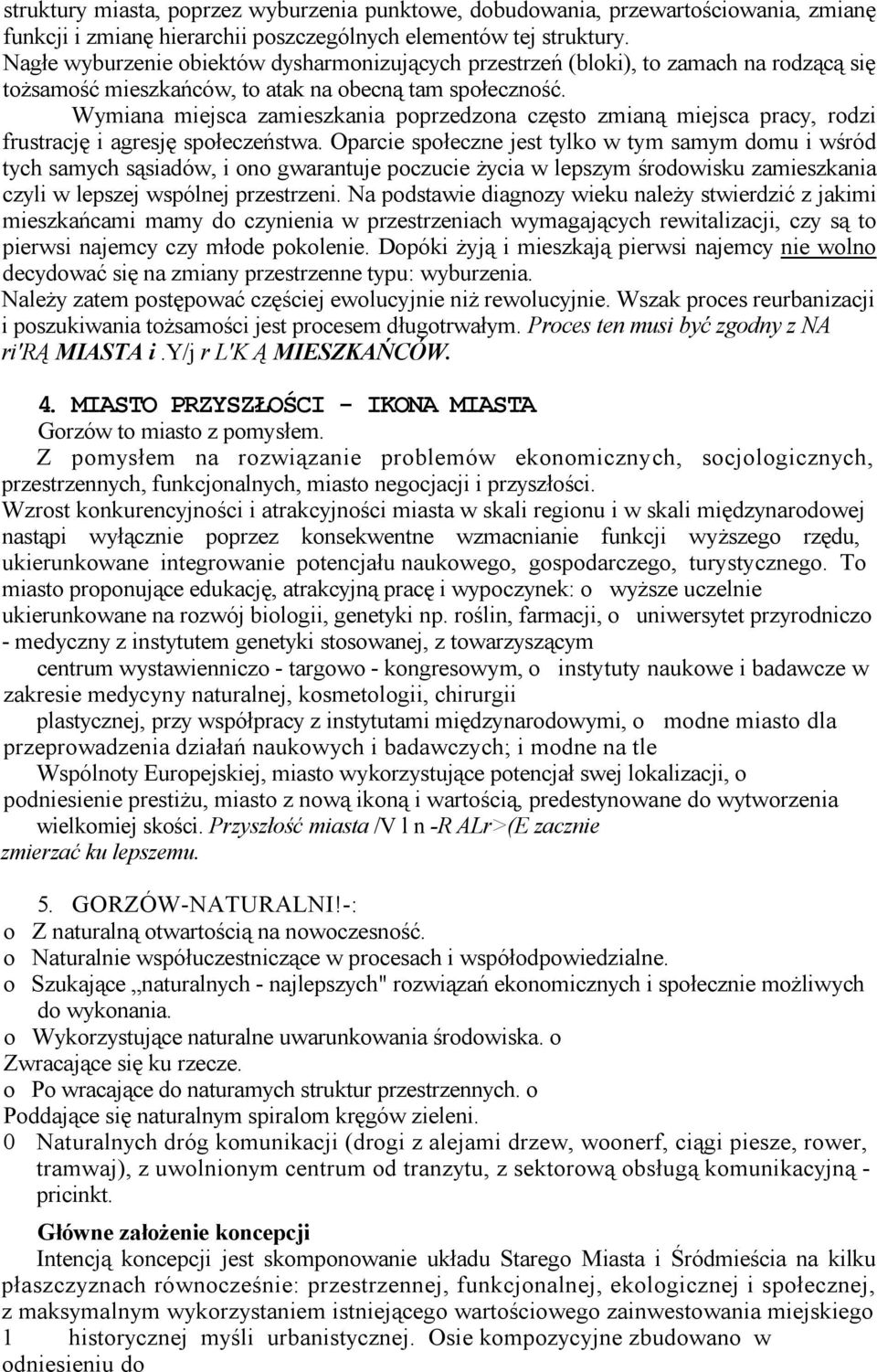 struktury miasta, poprzez wyburzenia punktowe, dobudowania, przewartościowania, zmianę funkcji i zmianę hierarchii poszczególnych elementów tej struktury.
Nagłe wyburzenie obiektów dysharmonizujących przestrzeń (bloki), to zamach na rodzącą się tożsamość mieszkańców, to atak na obecną tam społeczność.

Wymiana miejsca zamieszkania poprzedzona często zmianą miejsca pracy, rodzi frustrację i agresję społeczeństwa. Oparcie społeczne jest tylko w tym samym domu i wśród tych samych sąsiadów, i ono gwarantuje poczucie życia w lepszym środowisku zamieszkania czyli w lepszej wspólnej przestrzeni. Na podstawie diagnozy wieku należy stwierdzić z jakimi mieszkańcami mamy do czynienia w przestrzeniach wymagających rewitalizacji, czy są to pierwsi najemcy czy młode pokolenie. Dopóki żyją i mieszkają pierwsi najemcy nie wolno decydować się na zmiany przestrzenne typu: wyburzenia.
Należy zatem postępować częściej ewolucyjnie niż rewolucyjnie. Wszak proces reurbanizacji i poszukiwania tożsamości jest procesem długotrwałym. Proces ten musi być zgodny z NA ri'RĄ MIASTA i .Y/j r L'K Ą MIESZKAŃCÓW.

4. MIASTO PRZYSZŁOŚCI - IKONA MIASTA
Gorzów to miasto z pomysłem.
Z pomysłem na rozwiązanie problemów ekonomicznych, socjologicznych, przestrzennych, funkcjonalnych, miasto negocjacji i przyszłości.
Wzrost konkurencyjności i atrakcyjności miasta w skali regionu i w skali międzynarodowej nastąpi wyłącznie poprzez konsekwentne wzmacnianie funkcji wyższego rzędu, ukierunkowane integrowanie potencjału naukowego, gospodarczego, turystycznego. To miasto proponujące edukację, atrakcyjną pracę i wypoczynek: o wyższe uczelnie ukierunkowane na rozwój biologii, genetyki np. roślin, farmacji, o uniwersytet przyrodniczo - medyczny z instytutem genetyki stosowanej, z towarzyszącym centrum wystawienniczo - targowo - kongresowym, o instytuty naukowe i badawcze w zakresie medycyny naturalnej, kosmetologii, chirurgii plastycznej, przy współpracy z instytutami międzynarodowymi, o modne miasto dla przeprowadzenia działań naukowych i badawczych; i modne na tle Wspólnoty Europejskiej, miasto wykorzystujące potencjał swej lokalizacji, o podniesienie prestiżu, miasto z nową ikoną i wartością, predestynowane do wytworzenia wielkomiej skości. Przyszłość miasta /V l n -R ALr>(E zacznie zmierzać ku lepszemu.

5. GORZÓW-NATURALNI!-:
o Z naturalną otwartością na nowoczesność.
o Naturalnie współuczestniczące w procesach i współodpowiedzialne.
o Szukające „naturalnych - najlepszych" rozwiązań ekonomicznych i społecznie możliwych do wykonania.
o Wykorzystujące naturalne uwarunkowania środowiska. o Zwracające się ku rzecze.
o Po wracające do naturamych struktur przestrzennych. o Poddające się naturalnym spiralom kręgów zieleni.
0 Naturalnych dróg komunikacji (drogi z alejami drzew, woonerf, ciągi piesze, rower, tramwaj), z uwolnionym centrum od tranzytu, z sektorową obsługą komunikacyjną - pricinkt.

Główne założenie koncepcji
Intencją koncepcji jest skomponowanie układu Starego Miasta i Śródmieścia na kilku płaszczyznach równocześnie: przestrzennej, funkcjonalnej, ekologicznej i społecznej, z maksymalnym wykorzystaniem istniejącego wartościowego zainwestowania miejskiego 1 historycznej myśli urbanistycznej. Osie kompozycyjne zbudowano w odniesieniu do